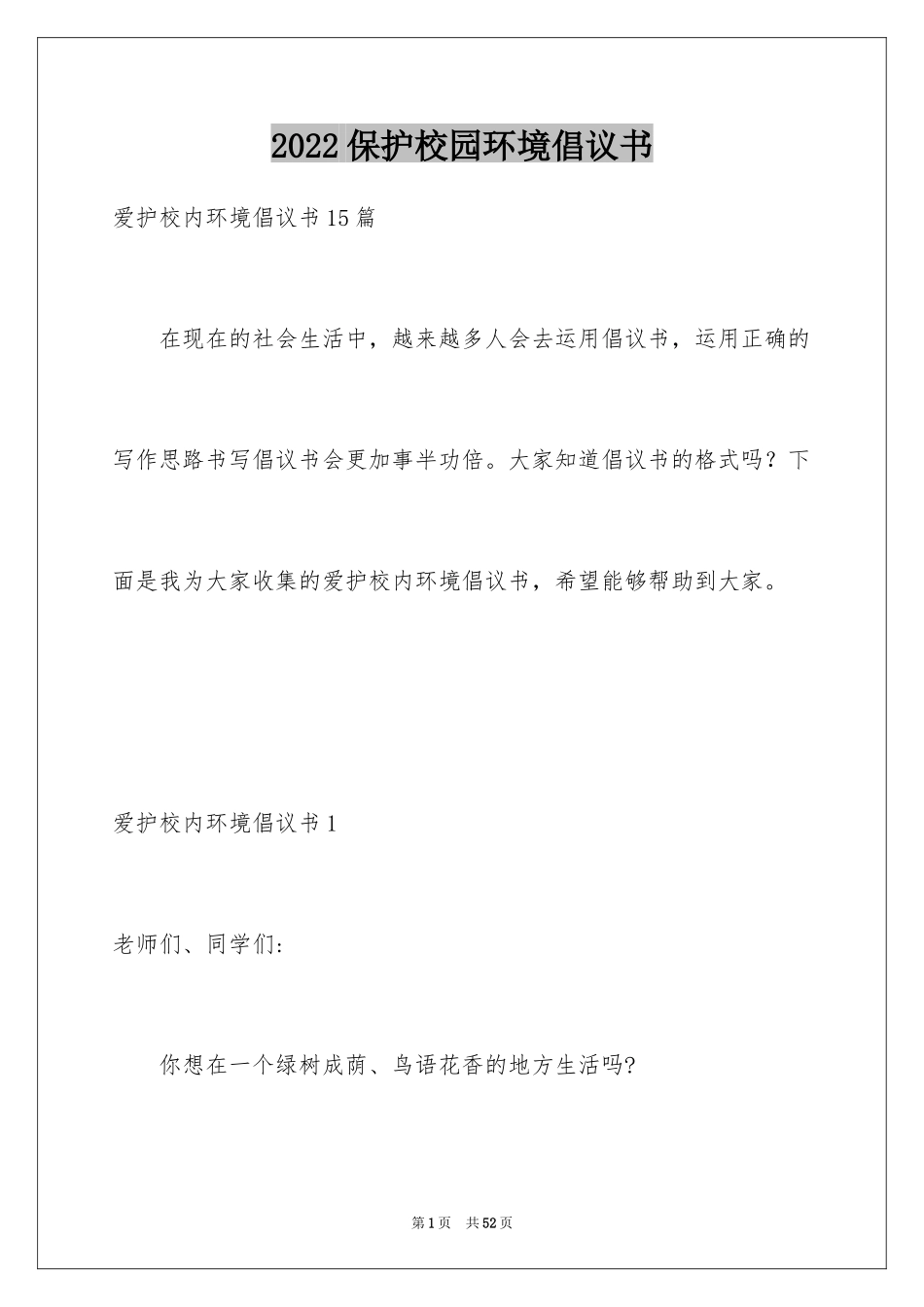 2022保护校园环境倡议书

爱护校内环境倡议书15篇

在现在的社会生活中，越来越多人会去运用倡议书，运用正确的写作思路书写倡议书会更加事半功倍。大家知道倡议书的格式吗？下面是我为大家收集的爱护校内环境倡议书，希望能够帮助到大家。

爱护校内环境倡议书1

老师们、同学们:

你想在一个绿树成荫、鸟语花香的地方生活吗?

第1页 共52页